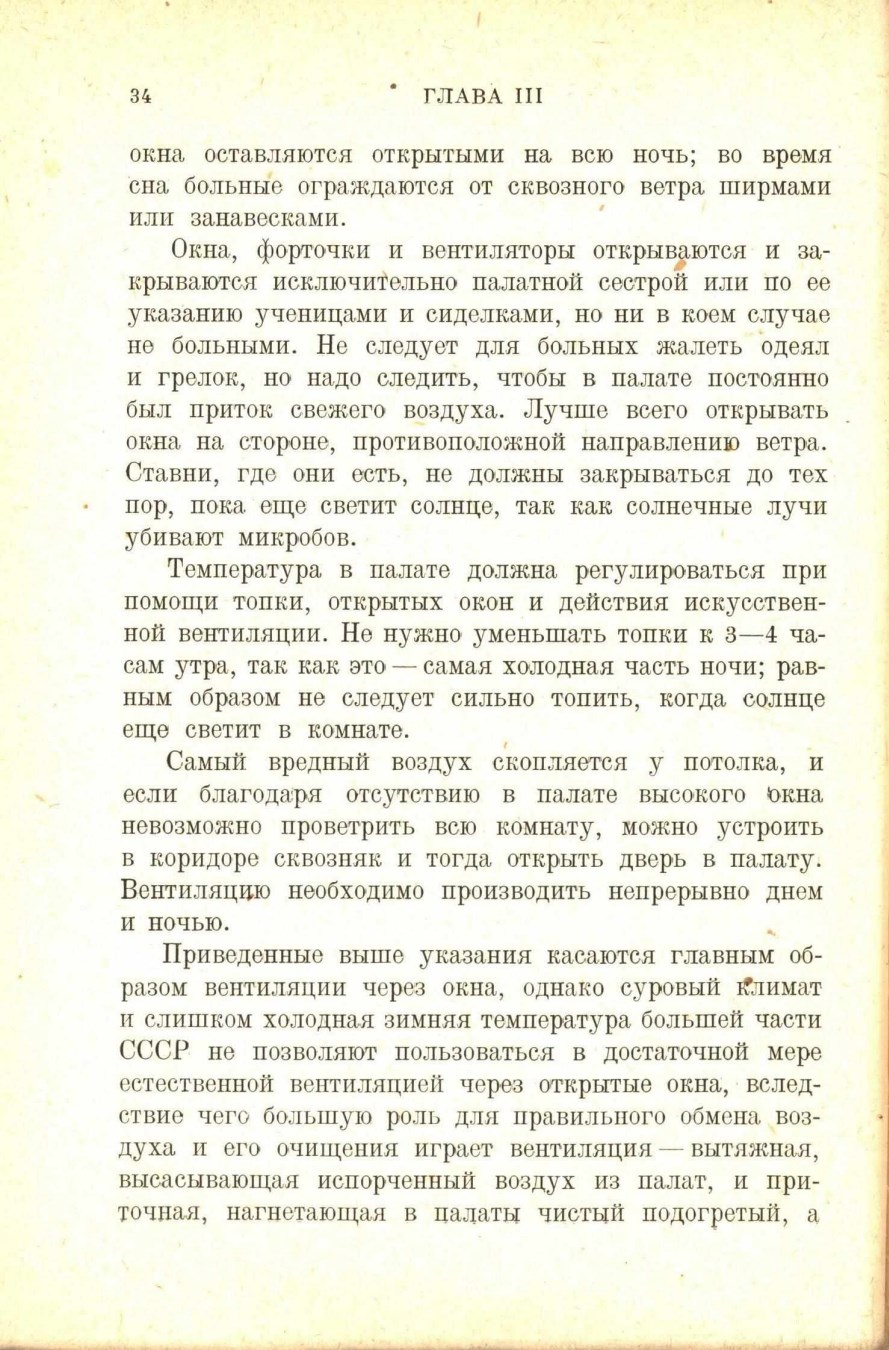 34 ГЛАВА III

окна оставляются открытыми на всю ночь; во время сна больные ограждаются от сквозного ветра ширмами или занавесками.

Окна, форточки и вентиляторы открываются и закрываются исключительно палатной сестрой или по ее указанию ученицами и сиделками, но ни в коем случае не больными. Не следует для больных жалеть одеял и грелок, но надо следить, чтобы в палате постоянно был приток свежего воздуха. Лучше всего открывать окна на стороне, противоположной направлению ветра. Ставни, где они есть, не должны закрываться до тех пор, пока еще светит солнце, так как солнечные лучи убивают микробов.

Температура в палате должна регулироваться при помощи топки, открытых окон и действия искусственной вентиляции. Не нужно уменьшать топки к 3—4 часам утра, так как это — самая холодная часть ночи; равным образом не следует сильно топить, когда солнце еще светит в комнате.

Самый вредный воздух скопляется у потолка, и если благодаря отсутствию в палате высокого окна невозможно проветрить всю комнату, можно устроить в коридоре сквозняк и тогда открыть дверь в палату. Вентиляцию необходимо производить непрерывно днем и ночью.

Приведенные выше указания касаются главным образом вентиляции через окна, однако суровый климат и слишком холодная зимняя температура большей части СССР не позволяют пользоваться в достаточной мере естественной вентиляцией через открытые окна, вследствие чего большую роль для правильного обмена воздуха и его очищения играет вентиляция — вытяжная, высасывающая испорченный воздух из палат, и приточная, нагнетающая в палаты чистый подогретый, а